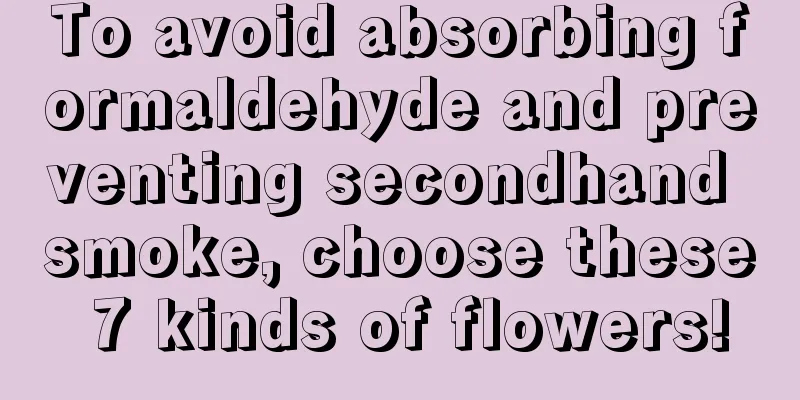 To avoid absorbing formaldehyde and preventing secondhand smoke, choose these 7 kinds of flowers!